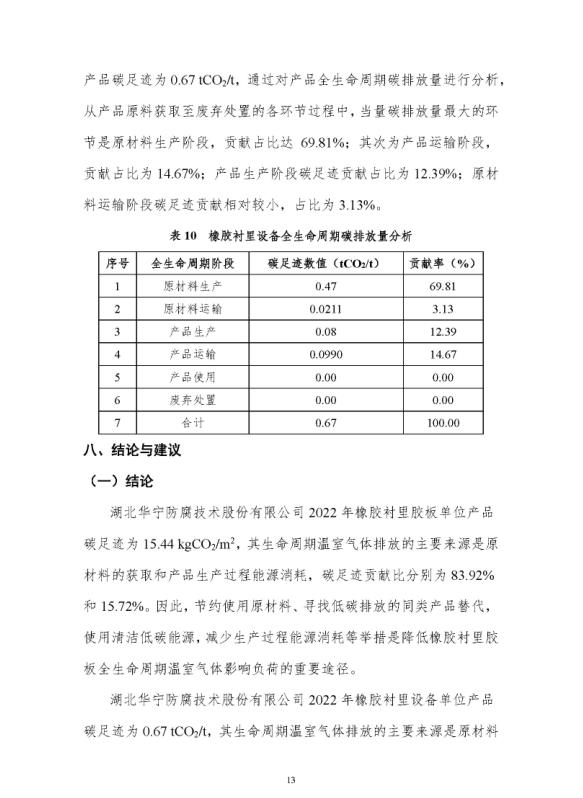 产品碳足迹为 0.67 $tCO_2/t$，通过对产品全生命周期碳排放量进行分析，从产品原料获取至废弃处置的各环节过程中，当量碳排放量最大的环节是原材料生产阶段，贡献占比达 69.81%；其次为产品运输阶段，贡献占比为 14.67%；产品生产阶段碳足迹贡献占比为 12.39%；原材料运输阶段碳足迹贡献相对较小，占比为 3.13%。

表 10 橡胶衬里设备全生命周期碳排放量分析

| 序号 | 全生命周期阶段 | 碳足迹数值（$tCO_2/t$） | 贡献率（%） |
|---|---|---|---|
| 1 | 原材料生产 | 0.47 | 69.81 |
| 2 | 原材料运输 | 0.0211 | 3.13 |
| 3 | 产品生产 | 0.08 | 12.39 |
| 4 | 产品运输 | 0.0990 | 14.67 |
| 5 | 产品使用 | 0.00 | 0.00 |
| 6 | 废弃处置 | 0.00 | 0.00 |
| 7 | 合计 | 0.67 | 100.00 |

八、结论与建议

（一）结论

湖北华宁防腐技术股份有限公司 2022 年橡胶衬里胶板单位产品碳足迹为 15.44 $kgCO_2/m^2$，其生命周期温室气体排放的主要来源是原材料的获取和产品生产过程能源消耗，碳足迹贡献比分别为 83.92% 和 15.72%。因此，节约使用原材料、寻找低碳排放的同类产品替代，使用清洁低碳能源，减少生产过程能源消耗等举措是降低橡胶衬里胶板全生命周期温室气体影响负荷的重要途径。

湖北华宁防腐技术股份有限公司 2022 年橡胶衬里设备单位产品碳足迹为 0.67 $tCO_2/t$，其生命周期温室气体排放的主要来源是原材料

13